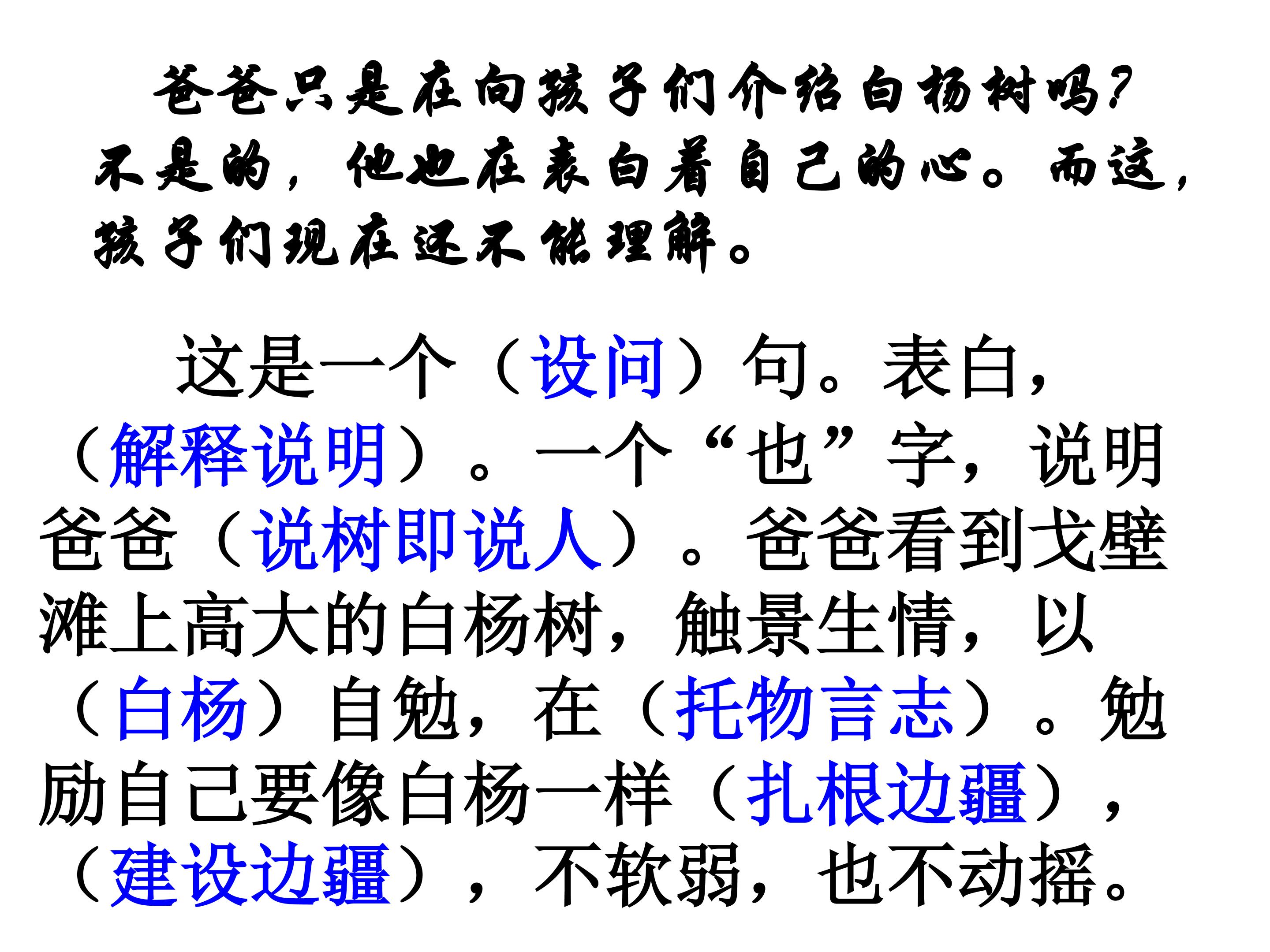 爸爸只是在向孩子们介绍白杨树吗?不是的,他也在表白着自己的心。而这,孩子们现在还不能理解。

这是一个(设问)句。表白,(解释说明)。一个“也”字,说明爸爸(说树即说人)。爸爸看到戈壁滩上高大的白杨树,触景生情,以(白杨)自勉,在(托物言志)。勉励自己要像白杨一样(扎根边疆),(建设边疆),不软弱,也不动摇。